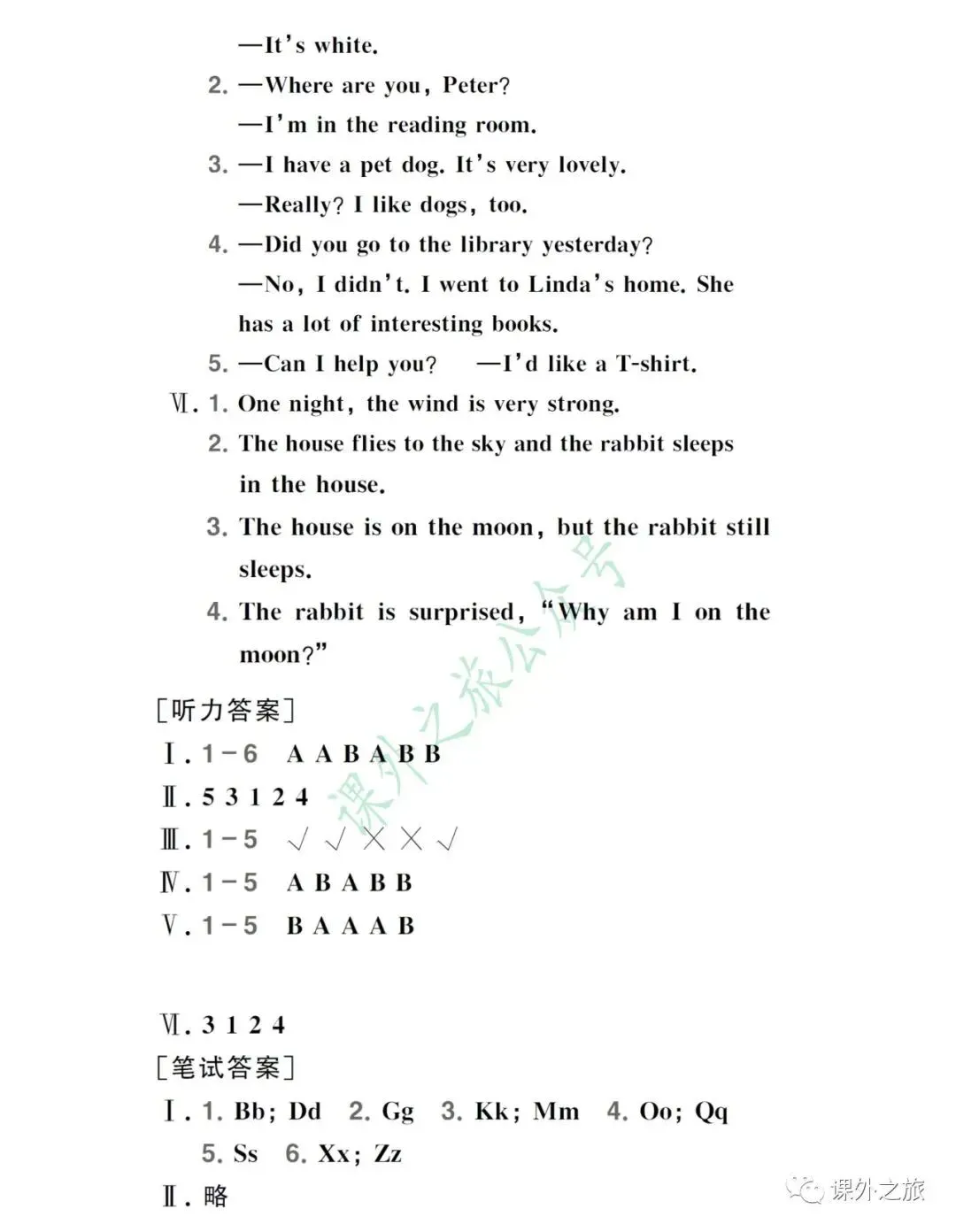 —It's white.

2. —Where are you, Peter?

—I'm in the reading room.

3. —I have a pet dog. It's very lovely.

—Really? I like dogs, too.

4. —Did you go to the library yesterday?

—No, I didn't. I went to Linda's home. She has a lot of interesting books.

5. —Can I help you? —I'd like a T-shirt.

Ⅵ. 1. One night, the wind is very strong.

2. The house flies to the sky and the rabbit sleeps in the house.

3. The house is on the moon, but the rabbit still sleeps.

4. The rabbit is surprised, "Why am I on the moon?"

课外之旅公众号

[听力答案]

Ⅰ. 1－6 A A B A B B

Ⅱ. 5 3 1 2 4

Ⅲ. 1－5 √ √ × × √

Ⅳ. 1－5 A B A B B

Ⅴ. 1－5 B A A A B

Ⅵ. 3 1 2 4

[笔试答案]

Ⅰ. 1. Bb; Dd 2. Gg 3. Kk; Mm 4. Oo; Qq

5. Ss 6. Xx; Zz

Ⅱ. 略

课外之旅